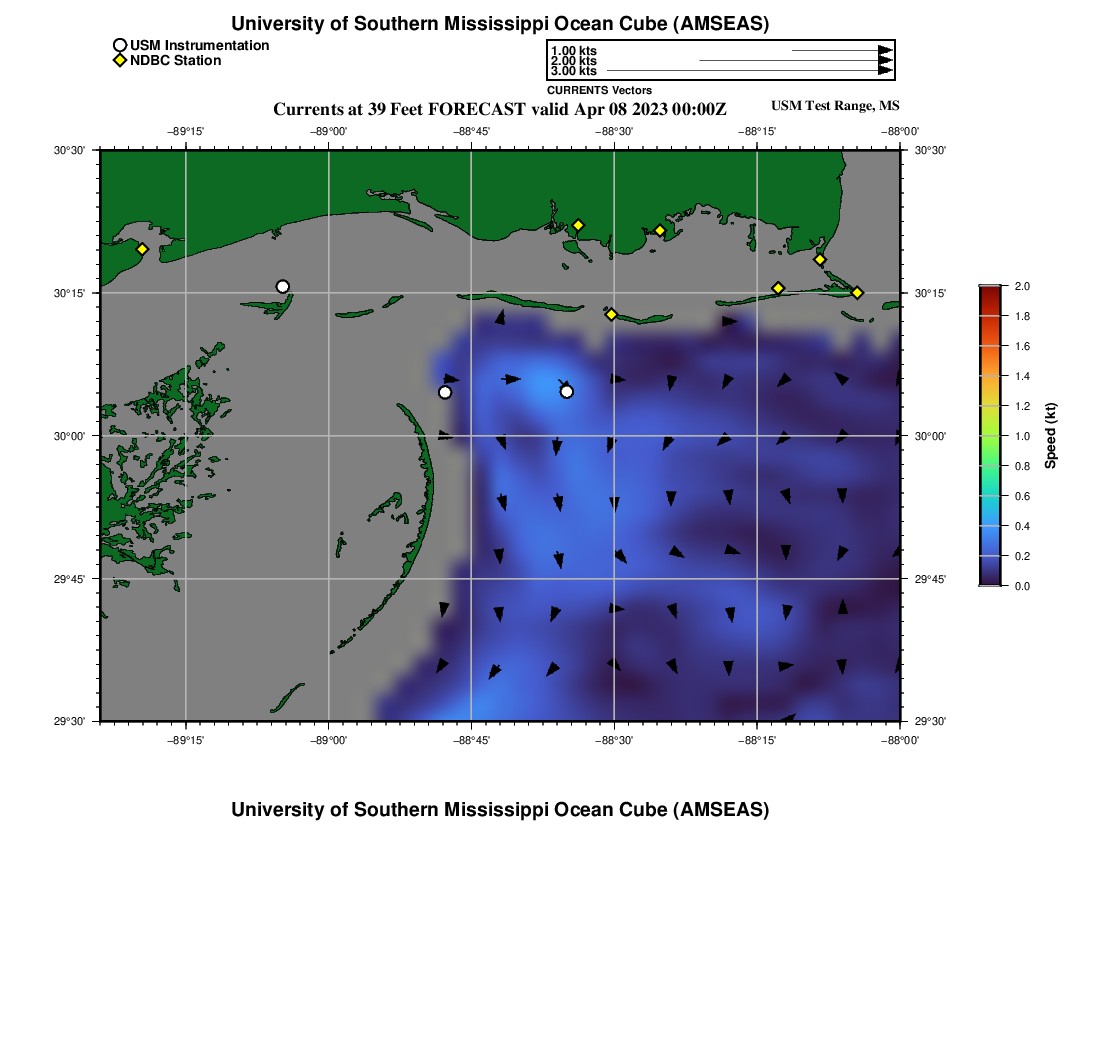 University of Southern Mississippi Ocean Cube (AMSEAS)

USM Instrumentation
NDBC Station

1.00 kts
2.00 kts
3.00 kts
CURRENTS Vectors

Currents at 39 Feet FORECAST valid Apr 08 2023 00:00Z

USM Test Range, MS

−89°15' −89°00' −88°45' −88°30' −88°15' −88°00'

30°30'
30°15'
30°00'
29°45'
29°30'

30°30'
30°15'
30°00'
29°45'
29°30'

−89°15' −89°00' −88°45' −88°30' −88°15' −88°00'

2.0
1.8
1.6
1.4
1.2
1.0
0.8
0.6
0.4
0.2
0.0
Speed (kt)

University of Southern Mississippi Ocean Cube (AMSEAS)